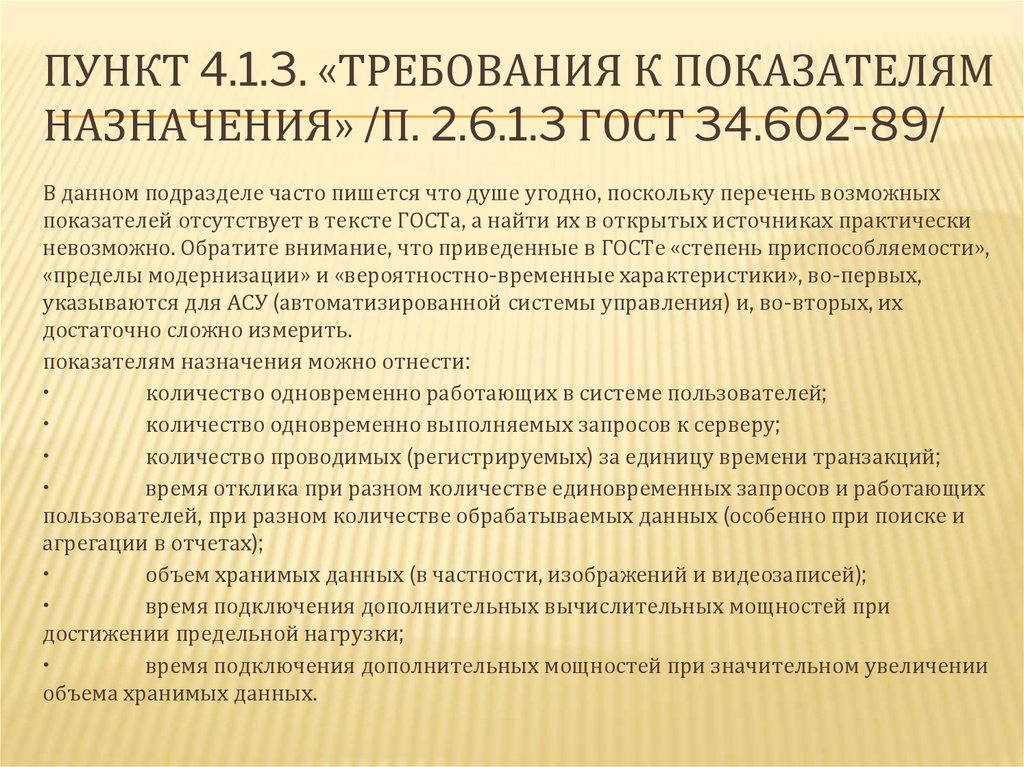 ПУНКТ 4.1.3. «ТРЕБОВАНИЯ К ПОКАЗАТЕЛЯМ НАЗНАЧЕНИЯ» /П. 2.6.1.3 ГОСТ 34.602-89/

В данном подразделе часто пишется что душе угодно, поскольку перечень возможных показателей отсутствует в тексте ГОСТа, а найти их в открытых источниках практически невозможно. Обратите внимание, что приведенные в ГОСТе «степень приспособляемости», «пределы модернизации» и «вероятностно-временные характеристики», во-первых, указываются для АСУ (автоматизированной системы управления) и, во-вторых, их достаточно сложно измерить.

показателям назначения можно отнести:

• количество одновременно работающих в системе пользователей;

• количество одновременно выполняемых запросов к серверу;

• количество проводимых (регистрируемых) за единицу времени транзакций;

• время отклика при разном количестве единовременных запросов и работающих пользователей, при разном количестве обрабатываемых данных (особенно при поиске и агрегации в отчетах);

• объем хранимых данных (в частности, изображений и видеозаписей);

• время подключения дополнительных вычислительных мощностей при достижении предельной нагрузки;

• время подключения дополнительных мощностей при значительном увеличении объема хранимых данных.